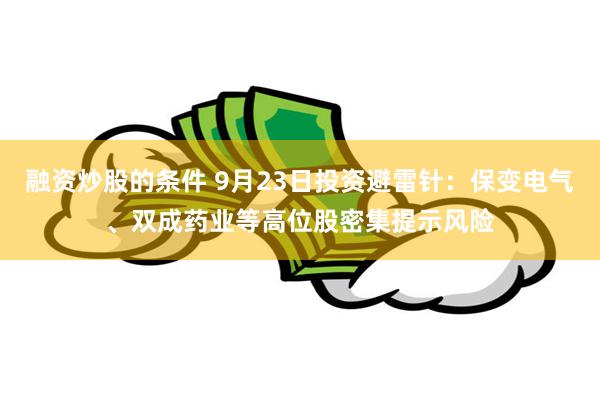 融资炒股的条件 9月23日投资避雷针：保变电气、双成药业等高位股密集提示风险